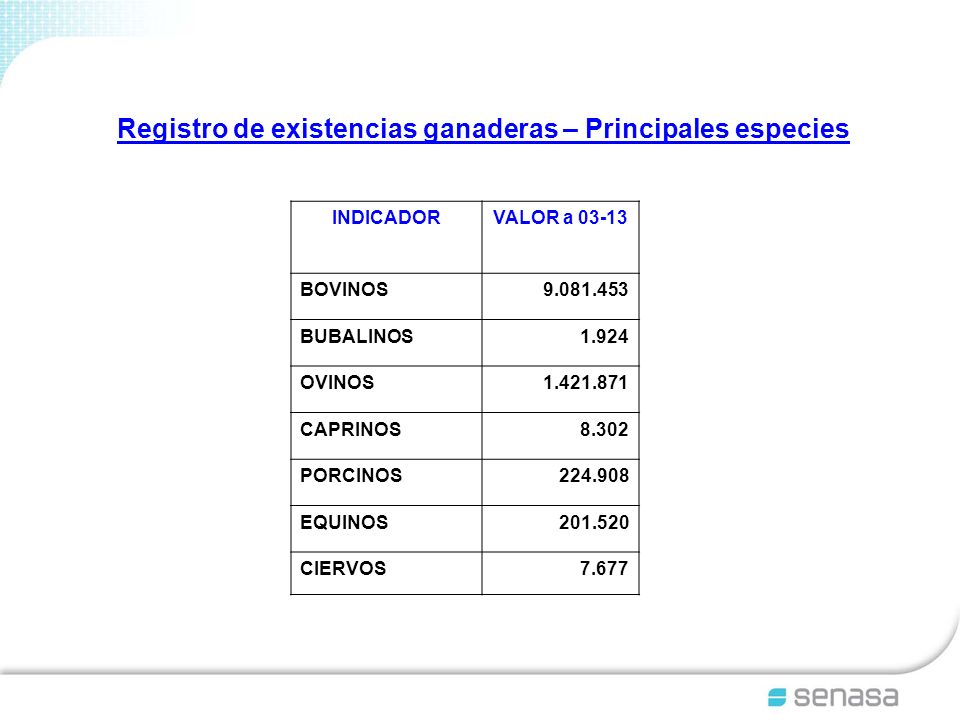 Registro de existencias ganaderas – Principales especies

| INDICADOR | VALOR a 03-13 |
|---|---|
| BOVINOS | 9.081.453 |
| BUBALINOS | 1.924 |
| OVINOS | 1.421.871 |
| CAPRINOS | 8.302 |
| PORCINOS | 224.908 |
| EQUINOS | 201.520 |
| CIERVOS | 7.677 |

senasa